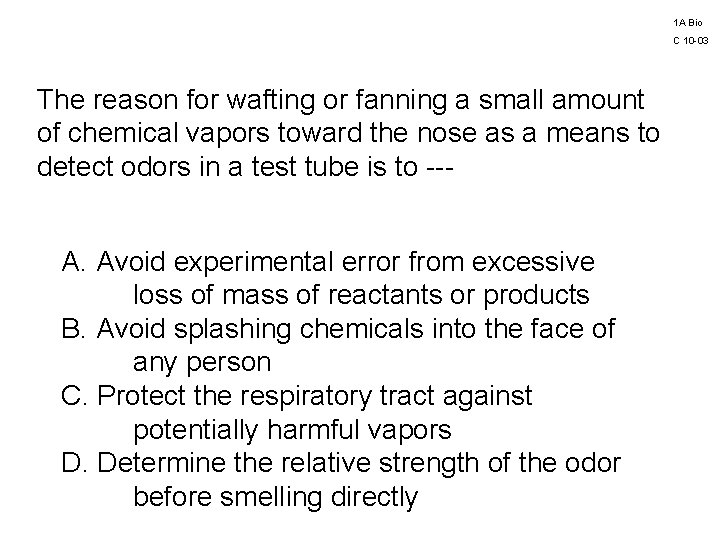 1A Bio
C 10-03

The reason for wafting or fanning a small amount of chemical vapors toward the nose as a means to detect odors in a test tube is to ---

A. Avoid experimental error from excessive loss of mass of reactants or products
B. Avoid splashing chemicals into the face of any person
C. Protect the respiratory tract against potentially harmful vapors
D. Determine the relative strength of the odor before smelling directly